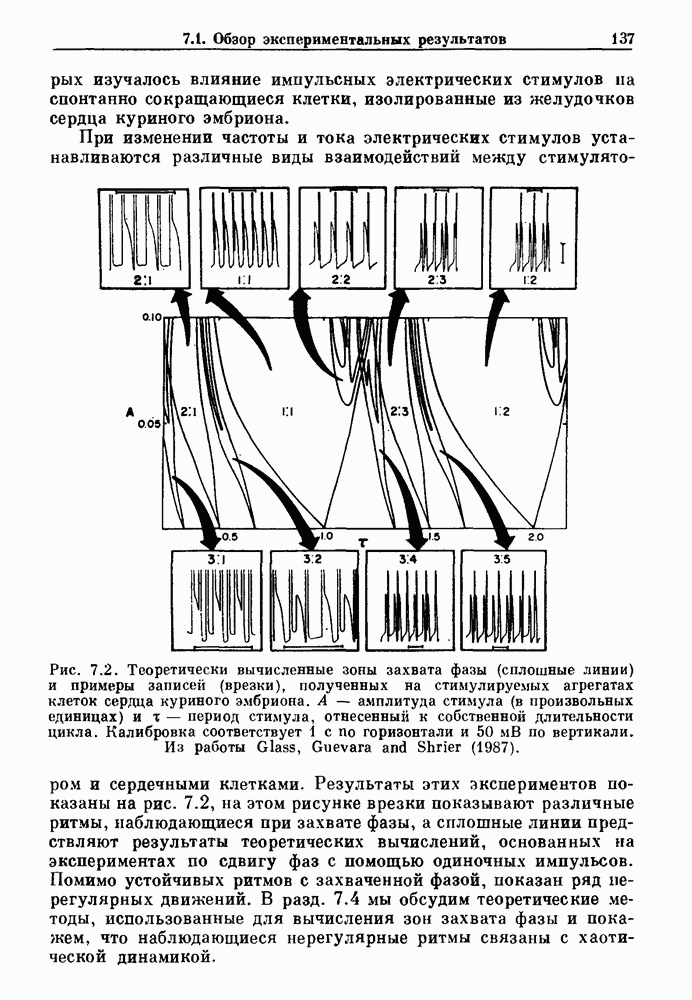 7.1. Обзор экспериментальных результатов 137

рых изучалось влияние импульсных электрических стимулов на спонтанно сокращающиеся клетки, изолированные из желудочков сердца куриного эмбриона.

При изменении частоты и тока электрических стимулов устанавливаются различные виды взаимодействий между стимулято-

2:1 1:1 2:2 2:3 1:2

0.10

A

0.05

2:1 1:1 2:3 1:2

0.5 1.0 τ 1.5 2.0

3:1 3:2 3:4 3:5

Рис. 7.2. Теоретически вычисленные зоны захвата фазы (сплошные линии) и примеры записей (врезки), полученных на стимулируемых агрегатах клеток сердца куриного эмбриона. $A$ — амплитуда стимула (в произвольных единицах) и $\tau$ — период стимула, отнесенный к собственной длительности цикла. Калибровка соответствует 1 с по горизонтали и 50 мВ по вертикали. Из работы Glass, Guevara and Shrier (1987).

ром и сердечными клетками. Результаты этих экспериментов показаны на рис. 7.2, на этом рисунке врезки показывают различные ритмы, наблюдающиеся при захвате фазы, а сплошные линии представляют результаты теоретических вычислений, основанных на экспериментах по сдвигу фаз с помощью одиночных импульсов. Помимо устойчивых ритмов с захваченной фазой, показан ряд нерегулярных движений. В разд. 7.4 мы обсудим теоретические методы, использованные для вычисления зон захвата фазы и покажем, что наблюдающиеся нерегулярные ритмы связаны с хаотической динамикой.